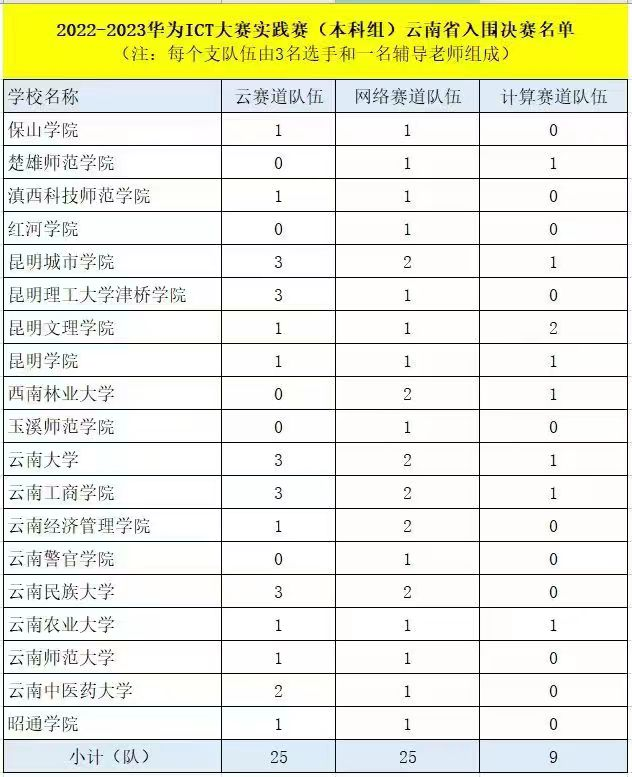 2022-2023华为ICT大赛实践赛（本科组）云南省入围决赛名单
（注：每个支队伍由3名选手和一名辅导老师组成）

| 学校名称 | 云赛道队伍 | 网络赛道队伍 | 计算赛道队伍 |
|---|---|---|---|
| 保山学院 | 1 | 1 | 0 |
| 楚雄师范学院 | 0 | 1 | 1 |
| 滇西科技师范学院 | 1 | 1 | 0 |
| 红河学院 | 0 | 1 | 0 |
| 昆明城市学院 | 3 | 2 | 1 |
| 昆明理工大学津桥学院 | 3 | 1 | 0 |
| 昆明文理学院 | 1 | 1 | 2 |
| 昆明学院 | 1 | 1 | 1 |
| 西南林业大学 | 0 | 2 | 1 |
| 玉溪师范学院 | 0 | 1 | 0 |
| 云南大学 | 3 | 2 | 1 |
| 云南工商学院 | 3 | 2 | 1 |
| 云南经济管理学院 | 1 | 2 | 0 |
| 云南警官学院 | 0 | 1 | 0 |
| 云南民族大学 | 3 | 2 | 0 |
| 云南农业大学 | 1 | 1 | 1 |
| 云南师范大学 | 1 | 1 | 0 |
| 云南中医药大学 | 2 | 1 | 0 |
| 昭通学院 | 1 | 1 | 0 |
| 小计（队） | 25 | 25 | 9 |